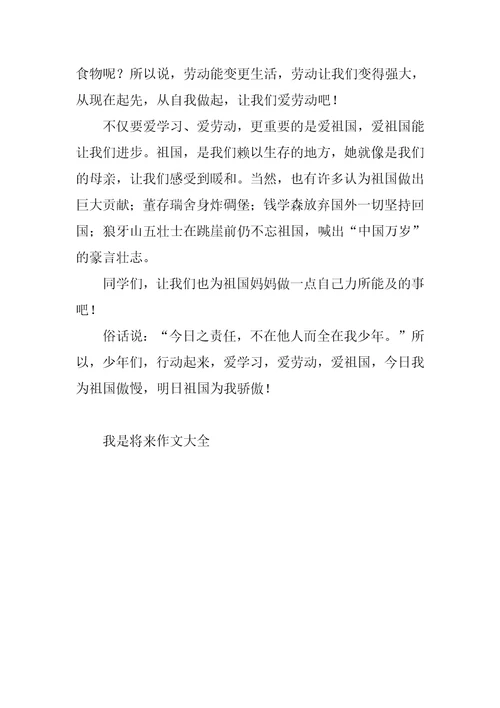 食物呢？所以说，劳动能变更生活，劳动让我们变得强大，从现在起先，从自我做起，让我们爱劳动吧！

不仅要爱学习、爱劳动，更重要的是爱祖国，爱祖国能让我们进步。祖国，是我们赖以生存的地方，她就像是我们的母亲，让我们感受到暖和。当然，也有许多认为祖国做出巨大贡献；董存瑞舍身炸碉堡；钱学森放弃国外一切坚持回国；狼牙山五壮士在跳崖前仍不忘祖国，喊出“中国万岁”的豪言壮志。

同学们，让我们也为祖国妈妈做一点自己力所能及的事吧！

俗话说：“今日之责任，不在他人而全在我少年。”所以，少年们，行动起来，爱学习，爱劳动，爱祖国，今日我为祖国傲慢，明日祖国为我骄傲！

我是将来作文大全